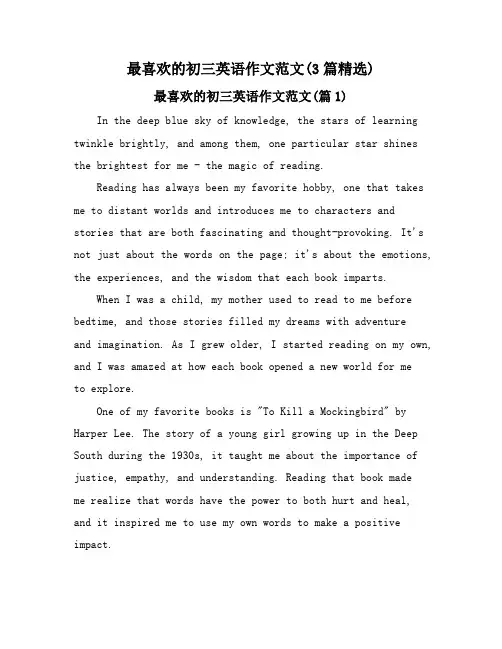 最喜欢的初三英语作文范文(3篇精选)

最喜欢的初三英语作文范文(篇1)

In the deep blue sky of knowledge, the stars of learning twinkle brightly, and among them, one particular star shines the brightest for me - the magic of reading.

Reading has always been my favorite hobby, one that takes me to distant worlds and introduces me to characters and stories that are both fascinating and thought-provoking. It's not just about the words on the page; it's about the emotions, the experiences, and the wisdom that each book imparts.

When I was a child, my mother used to read to me before bedtime, and those stories filled my dreams with adventure and imagination. As I grew older, I started reading on my own, and I was amazed at how each book opened a new world for me to explore.

One of my favorite books is "To Kill a Mockingbird" by Harper Lee. The story of a young girl growing up in the Deep South during the 1930s, it taught me about the importance of justice, empathy, and understanding. Reading that book made me realize that words have the power to both hurt and heal, and it inspired me to use my own words to make a positive impact.